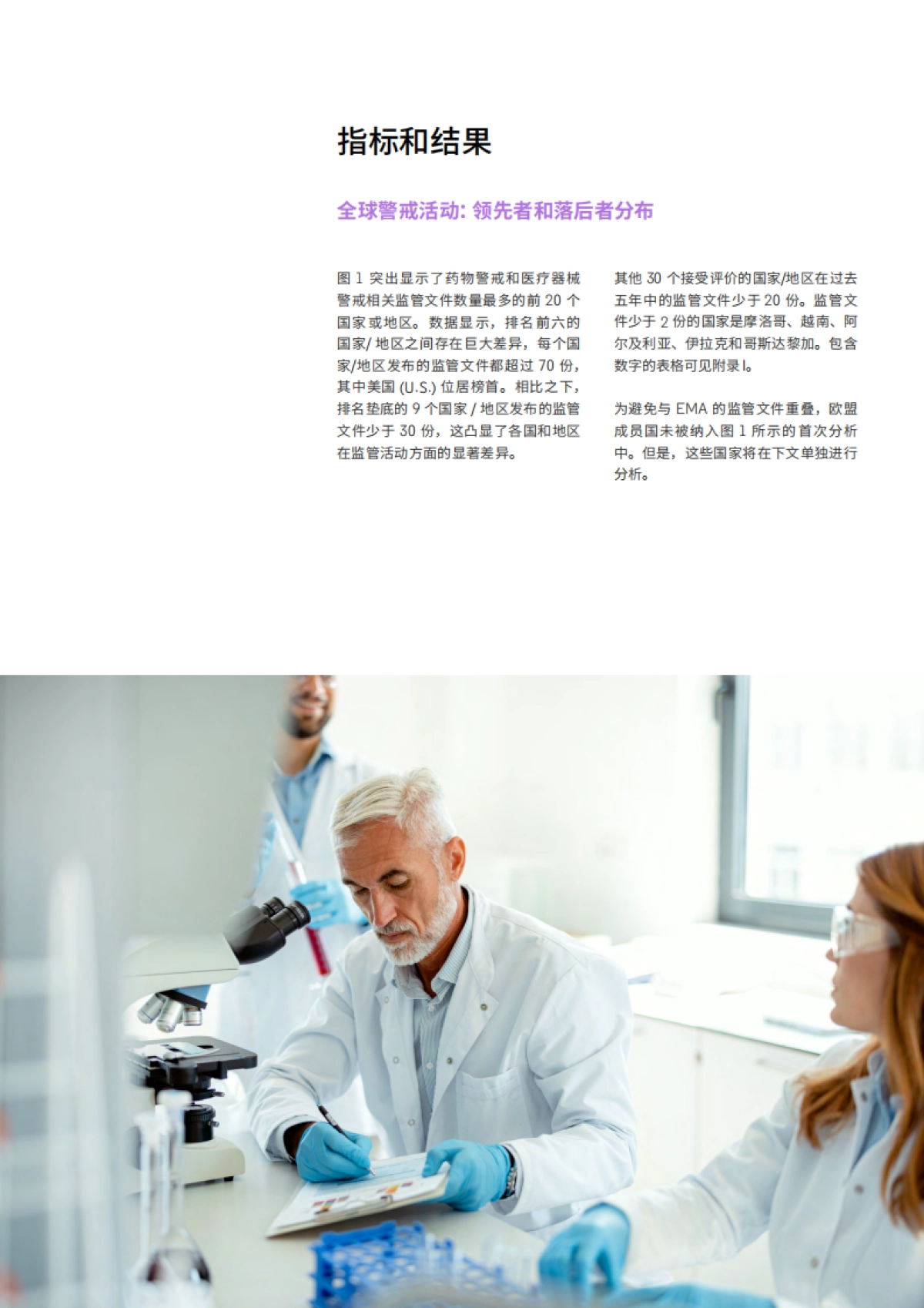 指标和结果

全球警戒活动: 领先者和落后者分布

图 1 突出显示了药物警戒和医疗器械警戒相关监管文件数量最多的前 20 个国家或地区。数据显示，排名前六的国家/ 地区之间存在巨大差异，每个国家/地区发布的监管文件都超过 70 份，其中美国 (U.S.) 位居榜首。相比之下，排名垫底的 9 个国家 / 地区发布的监管文件少于 30 份，这凸显了各国和地区在监管活动方面的显著差异。

其他 30 个接受评价的国家/地区在过去五年中的监管文件少于 20 份。监管文件少于 2 份的国家是摩洛哥、越南、阿尔及利亚、伊拉克和哥斯达黎加。包含数字的表格可见附录 I。

为避免与 EMA 的监管文件重叠，欧盟成员国未被纳入图 1 所示的首次分析中。但是，这些国家将在下文单独进行分析。